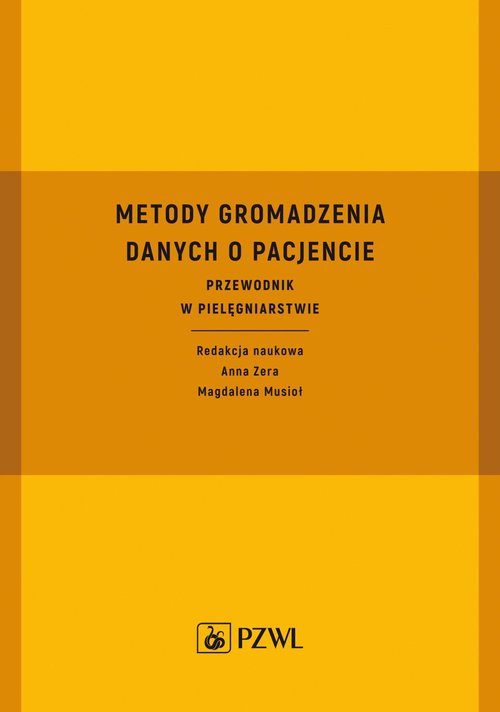 METODY GROMADZENIA DANYCH O PACJENCIE

PRZEWODNIK W PIELĘGNIARSTWIE

Redakcja naukowa
Anna Zera
Magdalena Musioł

PZWL